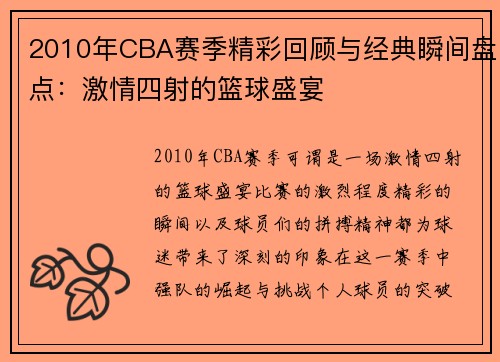 2010年CBA赛季精彩回顾与经典瞬间盘点：激情四射的篮球盛宴

2010年CBA赛季可谓是一场激情四射的篮球盛宴比赛的激烈程度精彩的瞬间以及球员们的拼搏精神都为球迷带来了深刻的印象在这一赛季中强队的崛起与挑战个人球员的突破